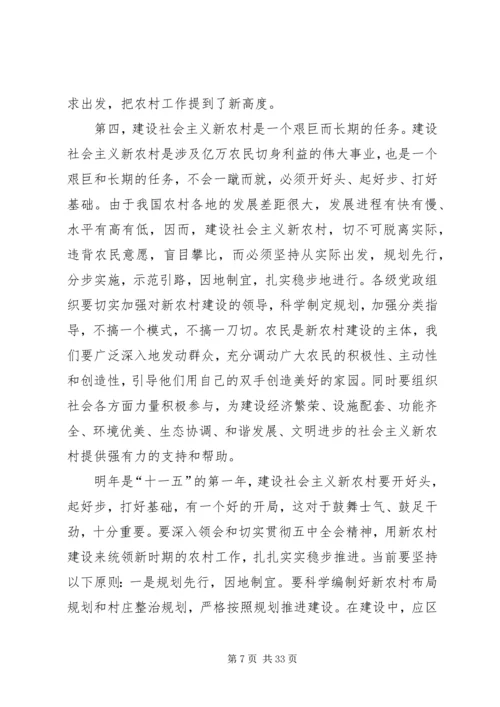 求出发，把农村工作提到了新高度。

第四，建设社会主义新农村是一个艰巨而长期的任务。建设社会主义新农村是涉及亿万农民切身利益的伟大事业，也是一个艰巨和长期的任务，不会一蹴而就，必须开好头、起好步、打好基础。由于我国农村各地的发展差距很大，发展进程有快有慢、水平有高有低，因而，建设社会主义新农村，切不可脱离实际，违背农民意愿，盲目攀比，而必须坚持从实际出发，规划先行，分步实施，示范引路，因地制宜，扎实稳步地进行。各级党政组织要切实加强对新农村建设的领导，科学制定规划，加强分类指导，不搞一个模式，不搞一刀切。农民是新农村建设的主体，我们要广泛深入地发动群众，充分调动广大农民的积极性、主动性和创造性，引导他们用自己的双手创造美好的家园。同时要组织社会各方面力量积极参与，为建设经济繁荣、设施配套、功能齐全、环境优美、生态协调、和谐发展、文明进步的社会主义新农村提供强有力的支持和帮助。

明年是“十一五”的第一年，建设社会主义新农村要开好头，起好步，打好基础，有一个好的开局，这对于鼓舞士气、鼓足干劲，十分重要。要深入领会和切实贯彻五中全会精神，用新农村建设来统领新时期的农村工作，扎扎实实稳步推进。当前要坚持以下原则：一是规划先行，因地制宜。要科学编制好新农村布局规划和村庄整治规划，严格按照规划推进建设。在建设中，应区

第 7 页 共 33 页